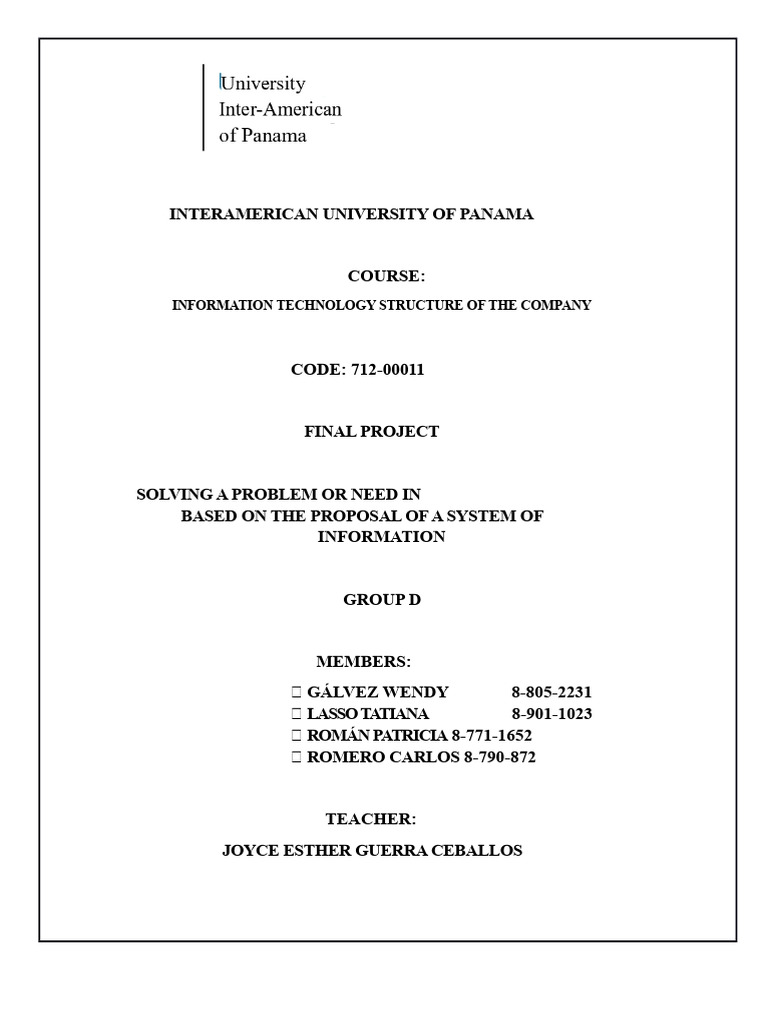 University
Inter-American
of Panama

INTERAMERICAN UNIVERSITY OF PANAMA

COURSE:

INFORMATION TECHNOLOGY STRUCTURE OF THE COMPANY

CODE: 712-00011

FINAL PROJECT

SOLVING A PROBLEM OR NEED IN BASED ON THE PROPOSAL OF A SYSTEM OF INFORMATION

GROUP D

MEMBERS:

 GÁLVEZ WENDY 8-805-2231
 LASSO TATIANA 8-901-1023
 ROMÁN PATRICIA 8-771-1652
 ROMERO CARLOS 8-790-872

TEACHER:

JOYCE ESTHER GUERRA CEBALLOS